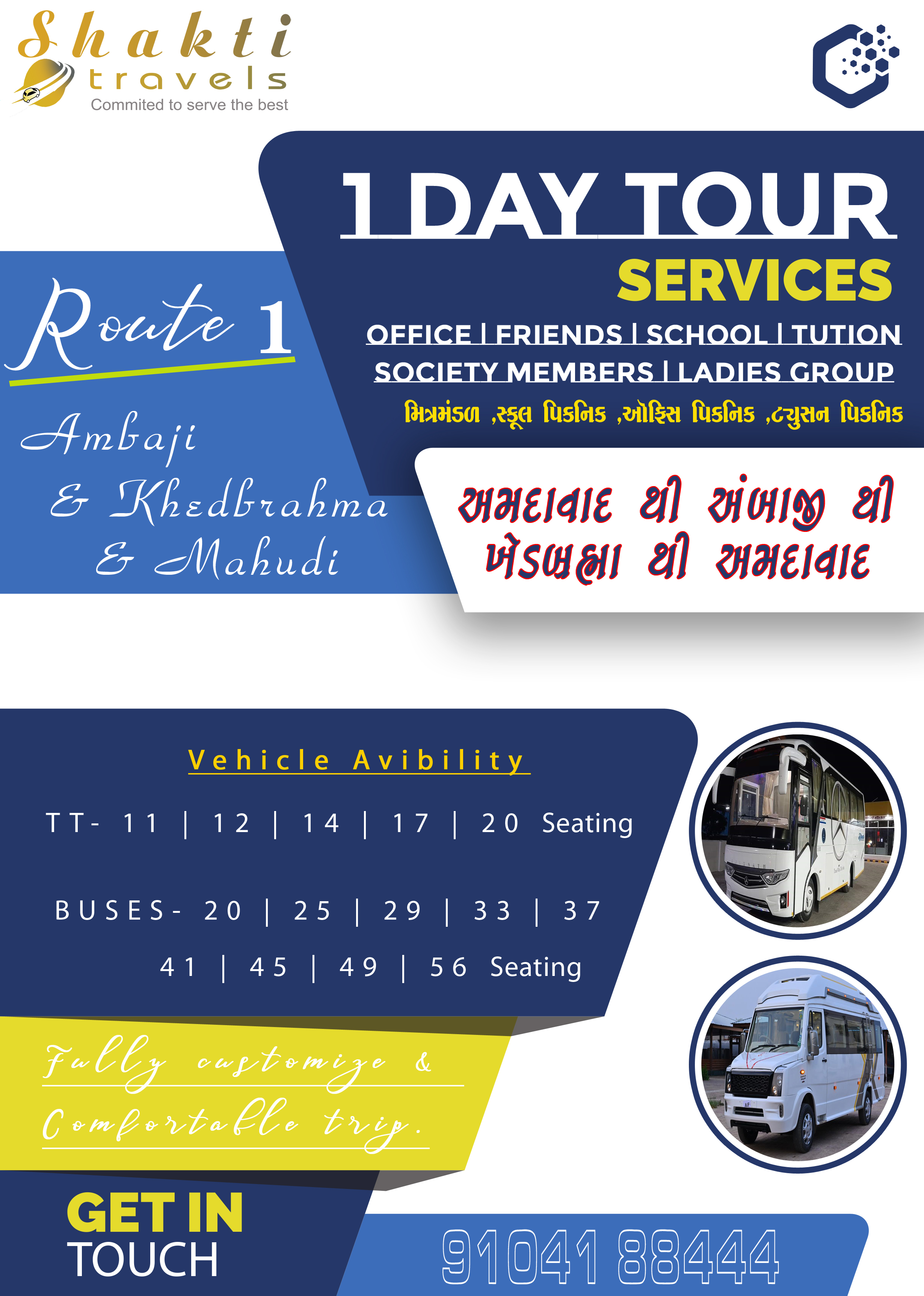 Shakti travels
Commited to serve the best

1 DAY TOUR
SERVICES
OFFICE | FRIENDS | SCHOOL | TUTION
SOCIETY MEMBERS | LADIES GROUP
મિત્રમંડળ ,સ્કૂલ પિકનિક ,ઑફિસ પિકનિક ,ટ્યુસન પિકનિક

Route 1
Ambaji
& Khedbrahma
& Mahudi

અમદાવાદ થી અંબાજી થી ખેડબ્રહ્મા થી અમદાવાદ

Vehicle Avibility
TT- 11 | 12 | 14 | 17 | 20 Seating
BUSES- 20 | 25 | 29 | 33 | 37
41 | 45 | 49 | 56 Seating

Fully customize & Comfortable trip.

GET IN TOUCH
91041 88444